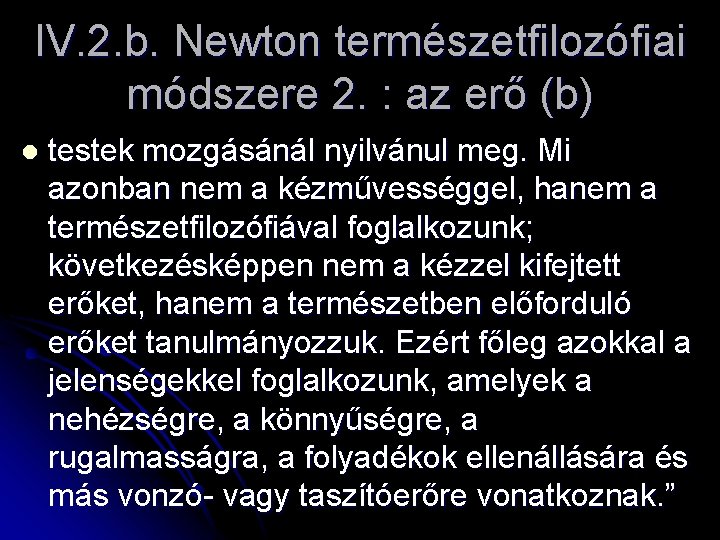 IV.2.b. Newton természetfilozófiai módszere 2. : az erő (b)

testek mozgásánál nyilvánul meg. Mi azonban nem a kézművességgel, hanem a természetfilozófiával foglalkozunk; következésképpen nem a kézzel kifejtett erőket, hanem a természetben előforduló erőket tanulmányozzuk. Ezért főleg azokkal a jelenségekkel foglalkozunk, amelyek a nehézségre, a könnyűségre, a rugalmasságra, a folyadékok ellenállására és más vonzó- vagy taszítóerőre vonatkoznak.”